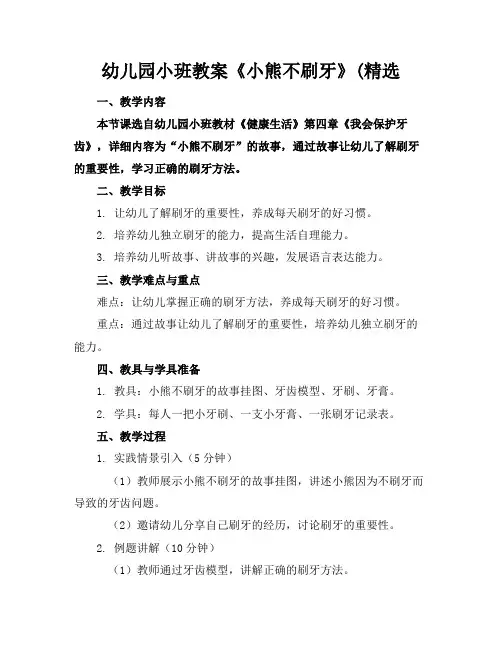 幼儿园小班教案《小熊不刷牙》(精选

一、教学内容

本节课选自幼儿园小班教材《健康生活》第四章《我会保护牙齿》，详细内容为“小熊不刷牙”的故事，通过故事让幼儿了解刷牙的重要性，学习正确的刷牙方法。

二、教学目标

1. 让幼儿了解刷牙的重要性，养成每天刷牙的好习惯。

2. 培养幼儿独立刷牙的能力，提高生活自理能力。

3. 培养幼儿听故事、讲故事的兴趣，发展语言表达能力。

三、教学难点与重点

难点：让幼儿掌握正确的刷牙方法，养成每天刷牙的好习惯。

重点：通过故事让幼儿了解刷牙的重要性，培养幼儿独立刷牙的能力。

四、教具与学具准备

1. 教具：小熊不刷牙的故事挂图、牙齿模型、牙刷、牙膏。

2. 学具：每人一把小牙刷、一支小牙膏、一张刷牙记录表。

五、教学过程

1. 实践情景引入（5 分钟）

（1）教师展示小熊不刷牙的故事挂图，讲述小熊因为不刷牙而导致的牙齿问题。

（2）邀请幼儿分享自己刷牙的经历，讨论刷牙的重要性。

2. 例题讲解（10 分钟）

（1）教师通过牙齿模型，讲解正确的刷牙方法。